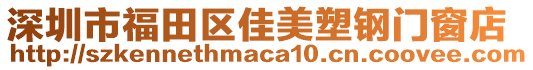 深圳市福田区佳美塑钢门窗店
http://szkennethmaca10.cn.coovee.com